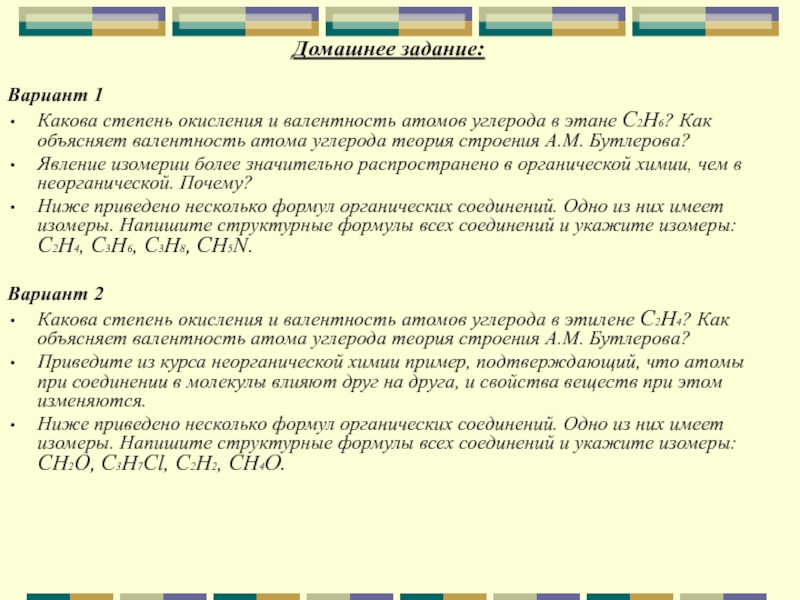 Домашнее задание:

Вариант 1

• Какова степень окисления и валентность атомов углерода в этане $C_2H_6$? Как объясняет валентность атома углерода теория строения А.М. Бутлерова?
• Явление изомерии более значительно распространено в органической химии, чем в неорганической. Почему?
• Ниже приведено несколько формул органических соединений. Одно из них имеет изомеры. Напишите структурные формулы всех соединений и укажите изомеры: $C_2H_4$, $C_3H_6$, $C_3H_8$, $CH_5N$.

Вариант 2

• Какова степень окисления и валентность атомов углерода в этилене $C_2H_4$? Как объясняет валентность атома углерода теория строения А.М. Бутлерова?
• Приведите из курса неорганической химии пример, подтверждающий, что атомы при соединении в молекулы влияют друг на друга, и свойства веществ при этом изменяются.
• Ниже приведено несколько формул органических соединений. Одно из них имеет изомеры. Напишите структурные формулы всех соединений и укажите изомеры: $CH_2O$, $C_3H_7Cl$, $C_2H_2$, $CH_4O$.